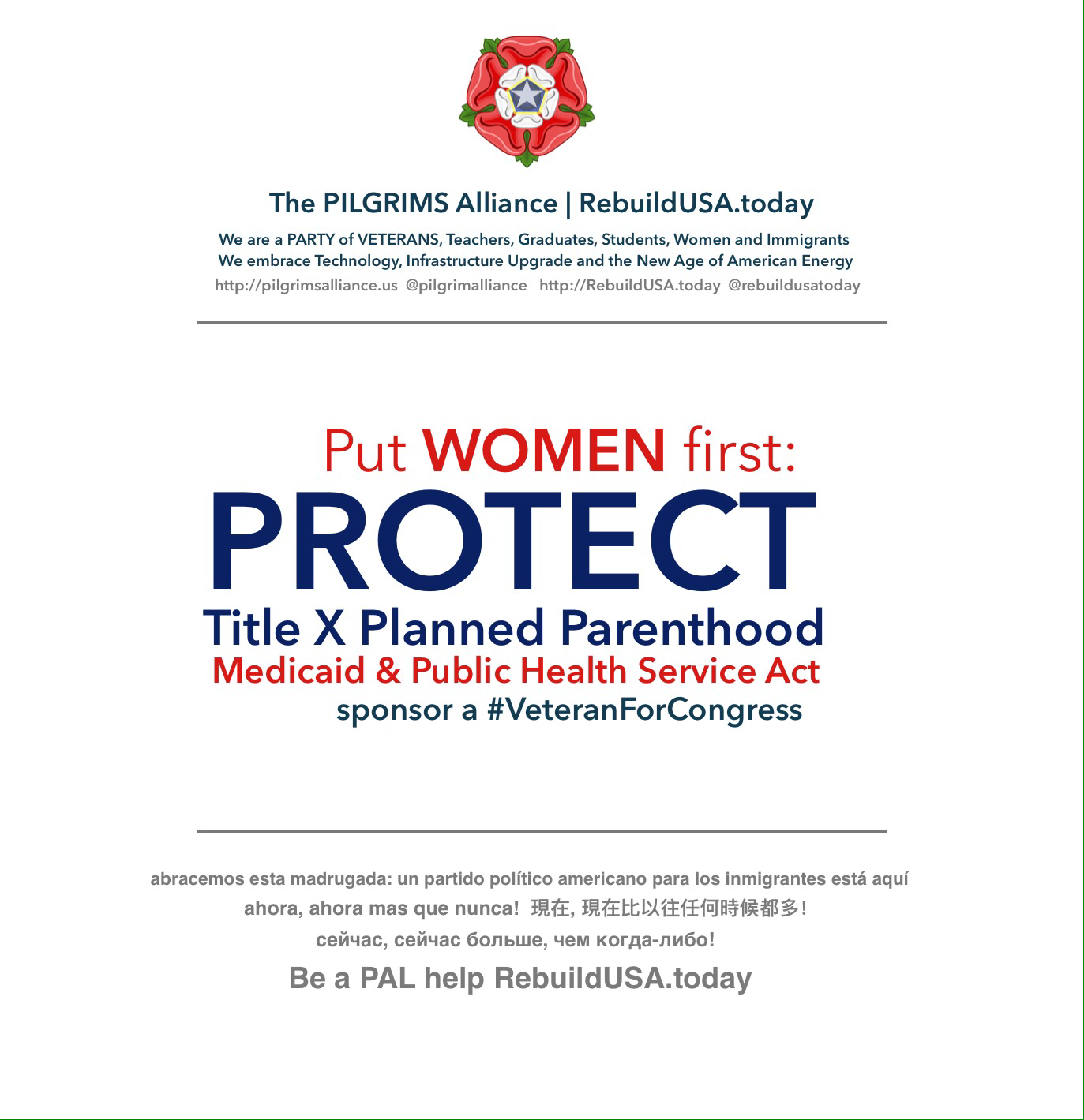 The PILGRIMS Alliance | RebuildUSA.today

We are a PARTY of VETERANS, Teachers, Graduates, Students, Women and Immigrants
We embrace Technology, Infrastructure Upgrade and the New Age of American Energy
http://pilgrimsalliance.us @pilgrimalliance http://RebuildUSA.today @rebuildusatoday

Put WOMEN first:
PROTECT
Title X Planned Parenthood
Medicaid & Public Health Service Act
sponsor a #VeteranForCongress

abracemos esta madrugada: un partido político americano para los inmigrantes está aquí
ahora, ahora mas que nunca! 現在, 現在比以往任何時候都多!
сейчас, сейчас больше, чем когда-либо!

Be a PAL help RebuildUSA.today